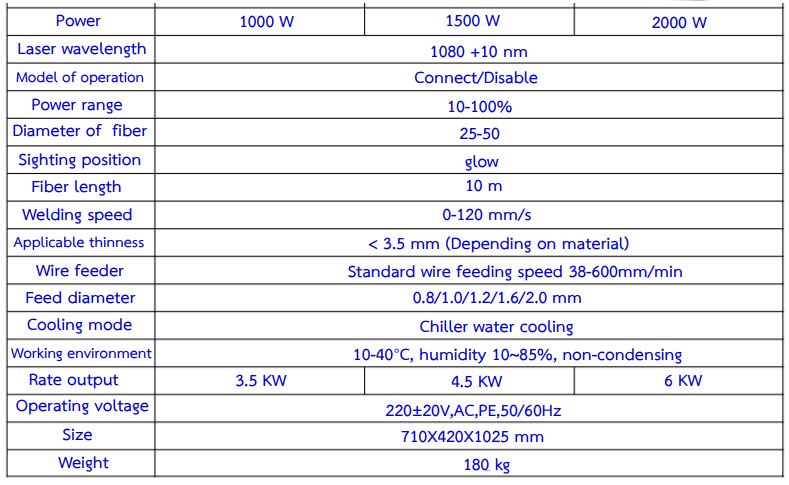 | Power | 1000 W | 1500 W | 2000 W |
|---|---|---|---|
| Laser wavelength | 1080 +10 nm | | |
| Model of operation | Connect/Disable | | |
| Power range | 10-100% | | |
| Diameter of fiber | 25-50 | | |
| Sighting position | glow | | |
| Fiber length | 10 m | | |
| Welding speed | 0-120 mm/s | | |
| Applicable thinness | < 3.5 mm (Depending on material) | | |
| Wire feeder | Standard wire feeding speed 38-600mm/min | | |
| Feed diameter | 0.8/1.0/1.2/1.6/2.0 mm | | |
| Cooling mode | Chiller water cooling | | |
| Working environment | 10-40°C, humidity 10~85%, non-condensing | | |
| Rate output | 3.5 KW | 4.5 KW | 6 KW |
| Operating voltage | 220±20V,AC,PE,50/60Hz | | |
| Size | 710X420X1025 mm | | |
| Weight | 180 kg | | |